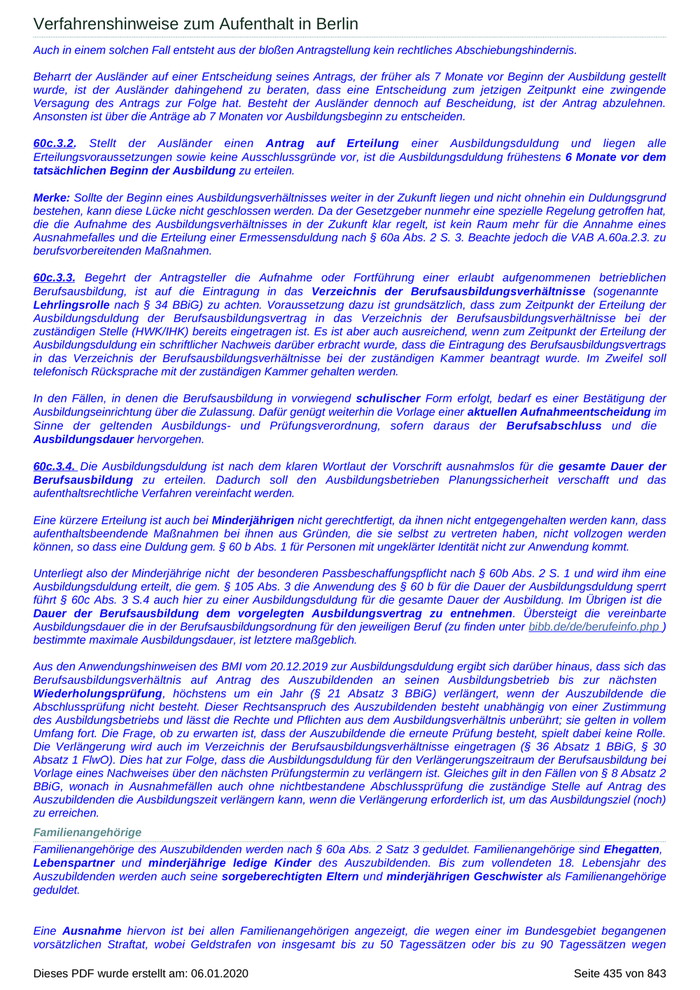 Verfahrenshinweise zum Aufenthalt in Berlin

Auch in einem solchen Fall entsteht aus der bloßen Antragstellung kein rechtliches Abschiebungshindernis.

Beharrt der Ausländer auf einer Entscheidung seines Antrags, der früher als 7 Monate vor Beginn der Ausbildung gestellt wurde, ist der Ausländer dahingehend zu beraten, dass eine Entscheidung zum jetzigen Zeitpunkt eine zwingende Versagung des Antrags zur Folge hat. Besteht der Ausländer dennoch auf Bescheidung, ist der Antrag abzulehnen. Ansonsten ist über die Anträge ab 7 Monaten vor Ausbildungsbeginn zu entscheiden.

60c.3.2. Stellt der Ausländer einen Antrag auf Erteilung einer Ausbildungsduldung und liegen alle Erteilungsvoraussetzungen sowie keine Ausschlussgründe vor, ist die Ausbildungsduldung frühestens 6 Monate vor dem tatsächlichen Beginn der Ausbildung zu erteilen.

Merke: Sollte der Beginn eines Ausbildungsverhältnisses weiter in der Zukunft liegen und nicht ohnehin ein Duldungsgrund bestehen, kann diese Lücke nicht geschlossen werden. Da der Gesetzgeber nunmehr eine spezielle Regelung getroffen hat, die die Aufnahme des Ausbildungsverhältnisses in der Zukunft klar regelt, ist kein Raum mehr für die Annahme eines Ausnahmefalles und die Erteilung einer Ermessensduldung nach § 60a Abs. 2 S. 3. Beachte jedoch die VAB A.60a.2.3. zu berufsvorbereitenden Maßnahmen.

60c.3.3. Begehrt der Antragsteller die Aufnahme oder Fortführung einer erlaubt aufgenommenen betrieblichen Berufsausbildung, ist auf die Eintragung in das Verzeichnis der Berufsausbildungsverhältnisse (sogenannte Lehrlingsrolle nach § 34 BBiG) zu achten. Voraussetzung dazu ist grundsätzlich, dass zum Zeitpunkt der Erteilung der Ausbildungsduldung der Berufsausbildungsvertrag in das Verzeichnis der Berufsausbildungsverhältnisse bei der zuständigen Stelle (HWK/IHK) bereits eingetragen ist. Es ist aber auch ausreichend, wenn zum Zeitpunkt der Erteilung der Ausbildungsduldung ein schriftlicher Nachweis darüber erbracht wurde, dass die Eintragung des Berufsausbildungsvertrags in das Verzeichnis der Berufsausbildungsverhältnisse bei der zuständigen Kammer beantragt wurde. Im Zweifel soll telefonisch Rücksprache mit der zuständigen Kammer gehalten werden.

In den Fällen, in denen die Berufsausbildung in vorwiegend schulischer Form erfolgt, bedarf es einer Bestätigung der Ausbildungseinrichtung über die Zulassung. Dafür genügt weiterhin die Vorlage einer aktuellen Aufnahmeentscheidung im Sinne der geltenden Ausbildungs- und Prüfungsverordnung, sofern daraus der Berufsabschluss und die Ausbildungsdauer hervorgehen.

60c.3.4. Die Ausbildungsduldung ist nach dem klaren Wortlaut der Vorschrift ausnahmslos für die gesamte Dauer der Berufsausbildung zu erteilen. Dadurch soll den Ausbildungsbetrieben Planungssicherheit verschafft und das aufenthaltsrechtliche Verfahren vereinfacht werden.

Eine kürzere Erteilung ist auch bei Minderjährigen nicht gerechtfertigt, da ihnen nicht entgegengehalten werden kann, dass aufenthaltsbeendende Maßnahmen bei ihnen aus Gründen, die sie selbst zu vertreten haben, nicht vollzogen werden können, so dass eine Duldung gem. § 60 b Abs. 1 für Personen mit ungeklärter Identität nicht zur Anwendung kommt.

Unterliegt also der Minderjährige nicht der besonderen Passbeschaffungspflicht nach § 60b Abs. 2 S. 1 und wird ihm eine Ausbildungsduldung erteilt, die gem. § 105 Abs. 3 die Anwendung des § 60 b für die Dauer der Ausbildungsduldung sperrt führt § 60c Abs. 3 S.4 auch hier zu einer Ausbildungsduldung für die gesamte Dauer der Ausbildung. Im Übrigen ist die Dauer der Berufsausbildung dem vorgelegten Ausbildungsvertrag zu entnehmen. Übersteigt die vereinbarte Ausbildungsdauer die in der Berufsausbildungsordnung für den jeweiligen Beruf (zu finden unter bibb.de/de/berufeinfo.php ) bestimmte maximale Ausbildungsdauer, ist letztere maßgeblich.

Aus den Anwendungshinweisen des BMI vom 20.12.2019 zur Ausbildungsduldung ergibt sich darüber hinaus, dass sich das Berufsausbildungsverhältnis auf Antrag des Auszubildenden an seinen Ausbildungsbetrieb bis zur nächsten Wiederholungsprüfung, höchstens um ein Jahr (§ 21 Absatz 3 BBiG) verlängert, wenn der Auszubildende die Abschlussprüfung nicht besteht. Dieser Rechtsanspruch des Auszubildenden besteht unabhängig von einer Zustimmung des Ausbildungsbetriebs und lässt die Rechte und Pflichten aus dem Ausbildungsverhältnis unberührt; sie gelten in vollem Umfang fort. Die Frage, ob zu erwarten ist, dass der Auszubildende die erneute Prüfung besteht, spielt dabei keine Rolle. Die Verlängerung wird auch im Verzeichnis der Berufsausbildungsverhältnisse eingetragen (§ 36 Absatz 1 BBiG, § 30 Absatz 1 FlwO). Dies hat zur Folge, dass die Ausbildungsduldung für den Verlängerungszeitraum der Berufsausbildung bei Vorlage eines Nachweises über den nächsten Prüfungstermin zu verlängern ist. Gleiches gilt in den Fällen von § 8 Absatz 2 BBiG, wonach in Ausnahmefällen auch ohne nichtbestandene Abschlussprüfung die zuständige Stelle auf Antrag des Auszubildenden die Ausbildungszeit verlängern kann, wenn die Verlängerung erforderlich ist, um das Ausbildungsziel (noch) zu erreichen.

Familienangehörige

Familienangehörige des Auszubildenden werden nach § 60a Abs. 2 Satz 3 geduldet. Familienangehörige sind Ehegatten, Lebenspartner und minderjährige ledige Kinder des Auszubildenden. Bis zum vollendeten 18. Lebensjahr des Auszubildenden werden auch seine sorgeberechtigten Eltern und minderjährigen Geschwister als Familienangehörige geduldet.

Eine Ausnahme hiervon ist bei allen Familienangehörigen angezeigt, die wegen einer im Bundesgebiet begangenen vorsätzlichen Straftat, wobei Geldstrafen von insgesamt bis zu 50 Tagessätzen oder bis zu 90 Tagessätzen wegen

Dieses PDF wurde erstellt am: 06.01.2020 Seite 435 von 843